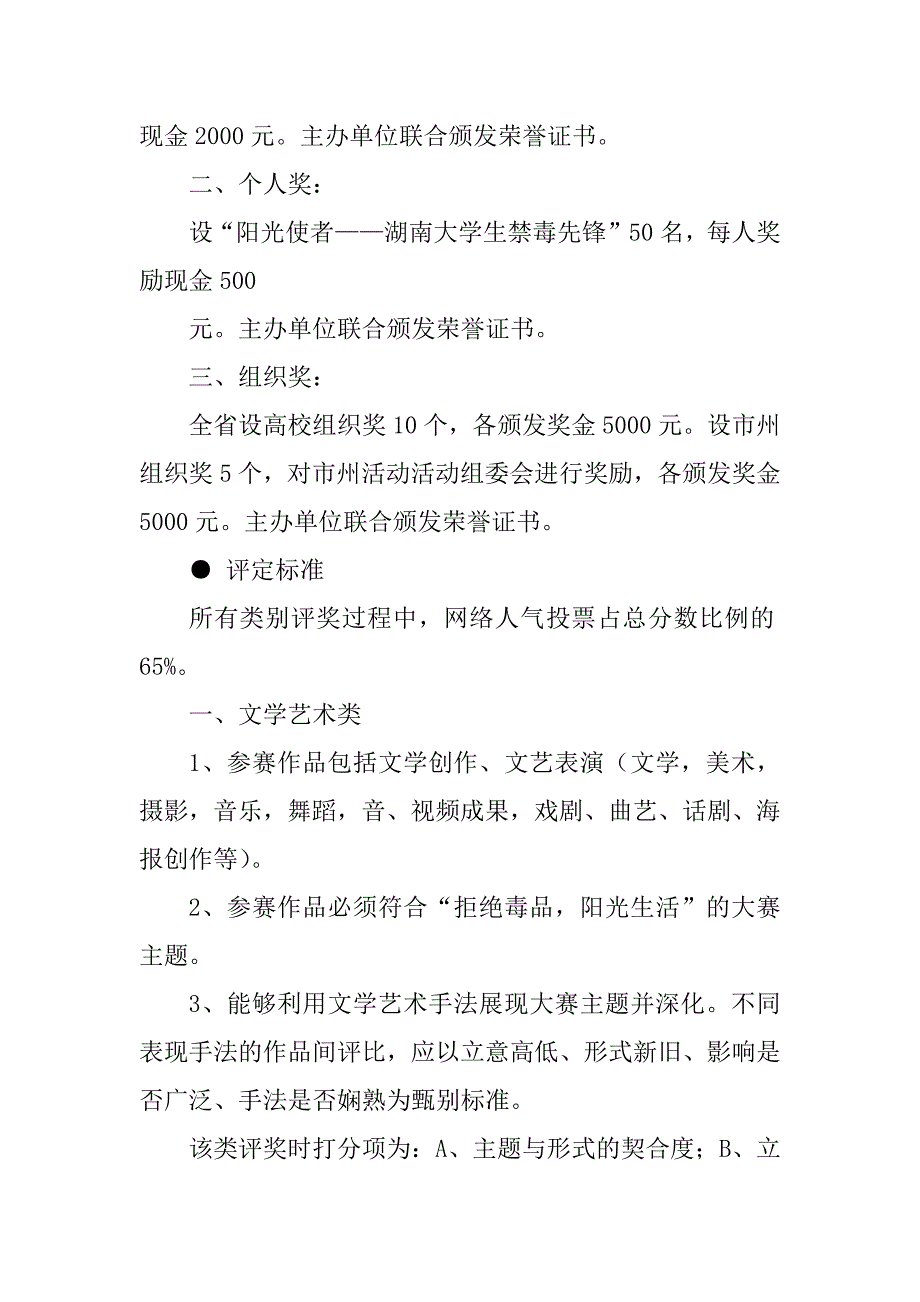 现金 2000 元。主办单位联合颁发荣誉证书。

二、个人奖：

设“阳光使者——湖南大学生禁毒先锋”50 名，每人奖励现金 500

元。主办单位联合颁发荣誉证书。

三、组织奖：

全省设高校组织奖 10 个，各颁发奖金 5000 元。设市州组织奖 5 个，对市州活动活动组委会进行奖励，各颁发奖金 5000 元。主办单位联合颁发荣誉证书。

● 评定标准

所有类别评奖过程中，网络人气投票占总分数比例的 65%。

一、文学艺术类

1、参赛作品包括文学创作、文艺表演（文学，美术，摄影，音乐，舞蹈，音、视频成果，戏剧、曲艺、话剧、海报创作等）。

2、参赛作品必须符合“拒绝毒品，阳光生活”的大赛主题。

3、能够利用文学艺术手法展现大赛主题并深化。不同表现手法的作品间评比，应以立意高低、形式新旧、影响是否广泛、手法是否娴熟为甄别标准。

该类评奖时打分项为：A、主题与形式的契合度；B、立